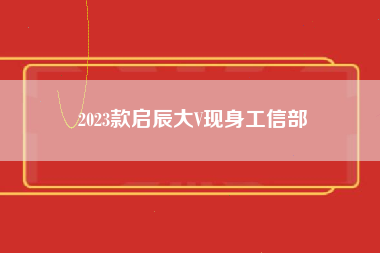 2023款启辰大V现身工信部